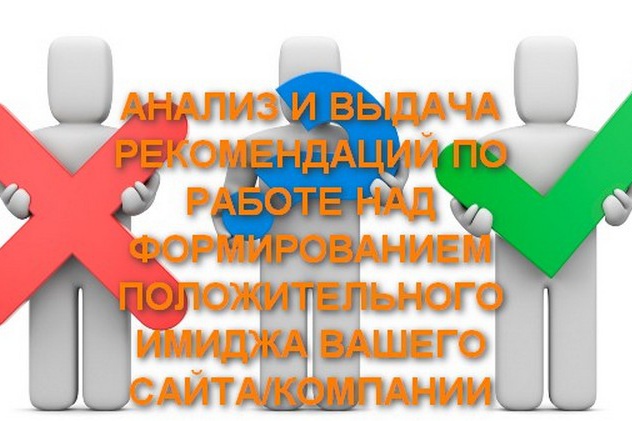 АНАЛИЗ И ВЫДАЧА РЕКОМЕНДАЦИЙ ПО РАБОТЕ НАД ФОРМИРОВАНИЕМ ПОЛОЖИТЕЛЬНОГО ИМИДЖА ВАШЕГО САЙТА/КОМПАНИИ